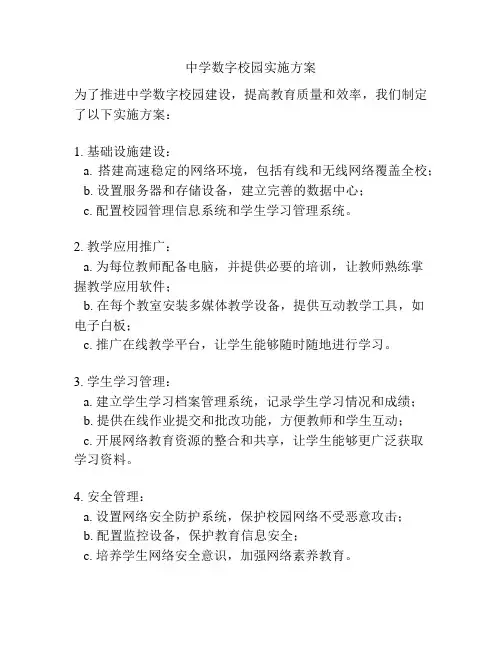 中学数字校园实施方案

为了推进中学数字校园建设，提高教育质量和效率，我们制定了以下实施方案：

1. 基础设施建设：
a. 搭建高速稳定的网络环境，包括有线和无线网络覆盖全校；
b. 设置服务器和存储设备，建立完善的数据中心；
c. 配置校园管理信息系统和学生学习管理系统。

2. 教学应用推广：
a. 为每位教师配备电脑，并提供必要的培训，让教师熟练掌握教学应用软件；
b. 在每个教室安装多媒体教学设备，提供互动教学工具，如电子白板；
c. 推广在线教学平台，让学生能够随时随地进行学习。

3. 学生学习管理：
a. 建立学生学习档案管理系统，记录学生学习情况和成绩；
b. 提供在线作业提交和批改功能，方便教师和学生互动；
c. 开展网络教育资源的整合和共享，让学生能够更广泛获取学习资料。

4. 安全管理：
a. 设置网络安全防护系统，保护校园网络不受恶意攻击；
b. 配置监控设备，保护教育信息安全；
c. 培养学生网络安全意识，加强网络素养教育。